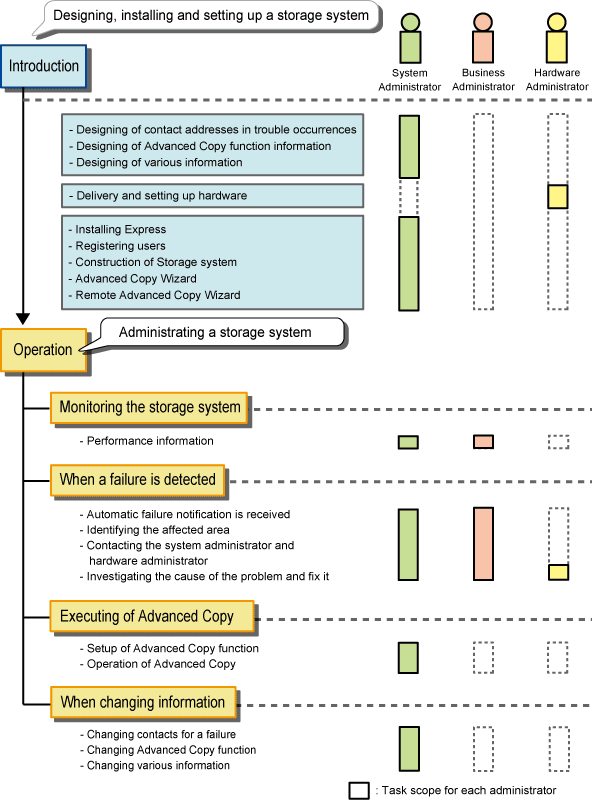 Designing, installing and setting up a storage system

Introduction

System Administrator

Business Administrator

Hardware Administrator

- Designing of contact addresses in trouble occurrences
- Designing of Advanced Copy function information
- Designing of various information

- Delivery and setting up hardware

- Installing Express
- Registering users
- Construction of Storage system
- Advanced Copy Wizard
- Remote Advanced Copy Wizard

Operation

Administrating a storage system

Monitoring the storage system

- Performance information

When a failure is detected

- Automatic failure notification is received
- Identifying the affected area
- Contacting the system administrator and hardware administrator
- Investigating the cause of the problem and fix it

Executing of Advanced Copy

- Setup of Advanced Copy function
- Operation of Advanced Copy

When changing information

- Changing contacts for a failure
- Changing Advanced Copy function
- Changing various information

: Task scope for each administrator